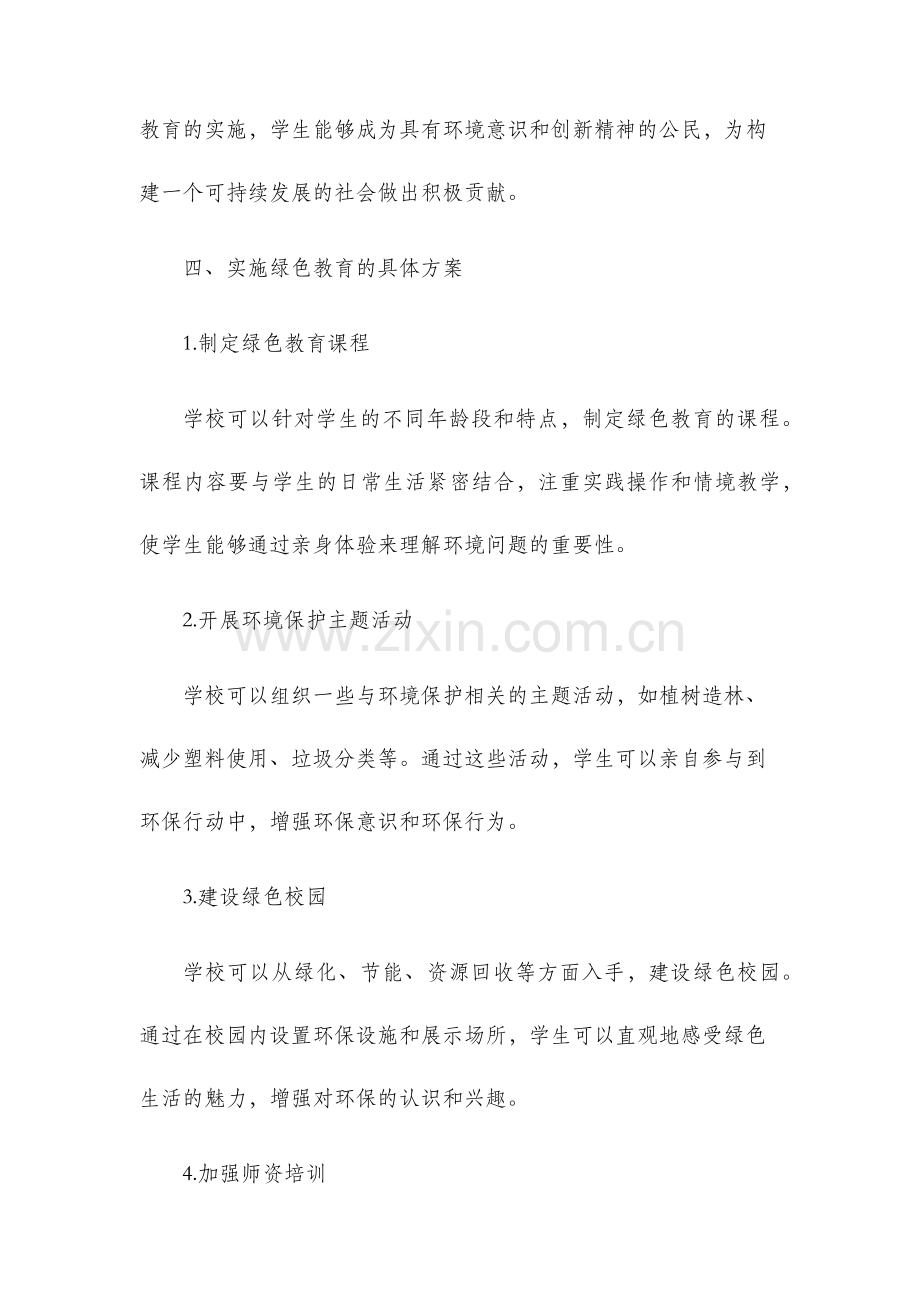 教育的实施，学生能够成为具有环境意识和创新精神的公民，为构建一个可持续发展的社会做出积极贡献。

四、实施绿色教育的具体方案

1.制定绿色教育课程

学校可以针对学生的不同年龄段和特点，制定绿色教育的课程。课程内容要与学生的日常生活紧密结合，注重实践操作和情境教学，使学生能够通过亲身体验来理解环境问题的重要性。

2.开展环境保护主题活动

学校可以组织一些与环境保护相关的主题活动，如植树造林、减少塑料使用、垃圾分类等。通过这些活动，学生可以亲自参与到环保行动中，增强环保意识和环保行为。

3.建设绿色校园

学校可以从绿化、节能、资源回收等方面入手，建设绿色校园。通过在校园内设置环保设施和展示场所，学生可以直观地感受绿色生活的魅力，增强对环保的认识和兴趣。

4.加强师资培训

www.zixin.com.cn